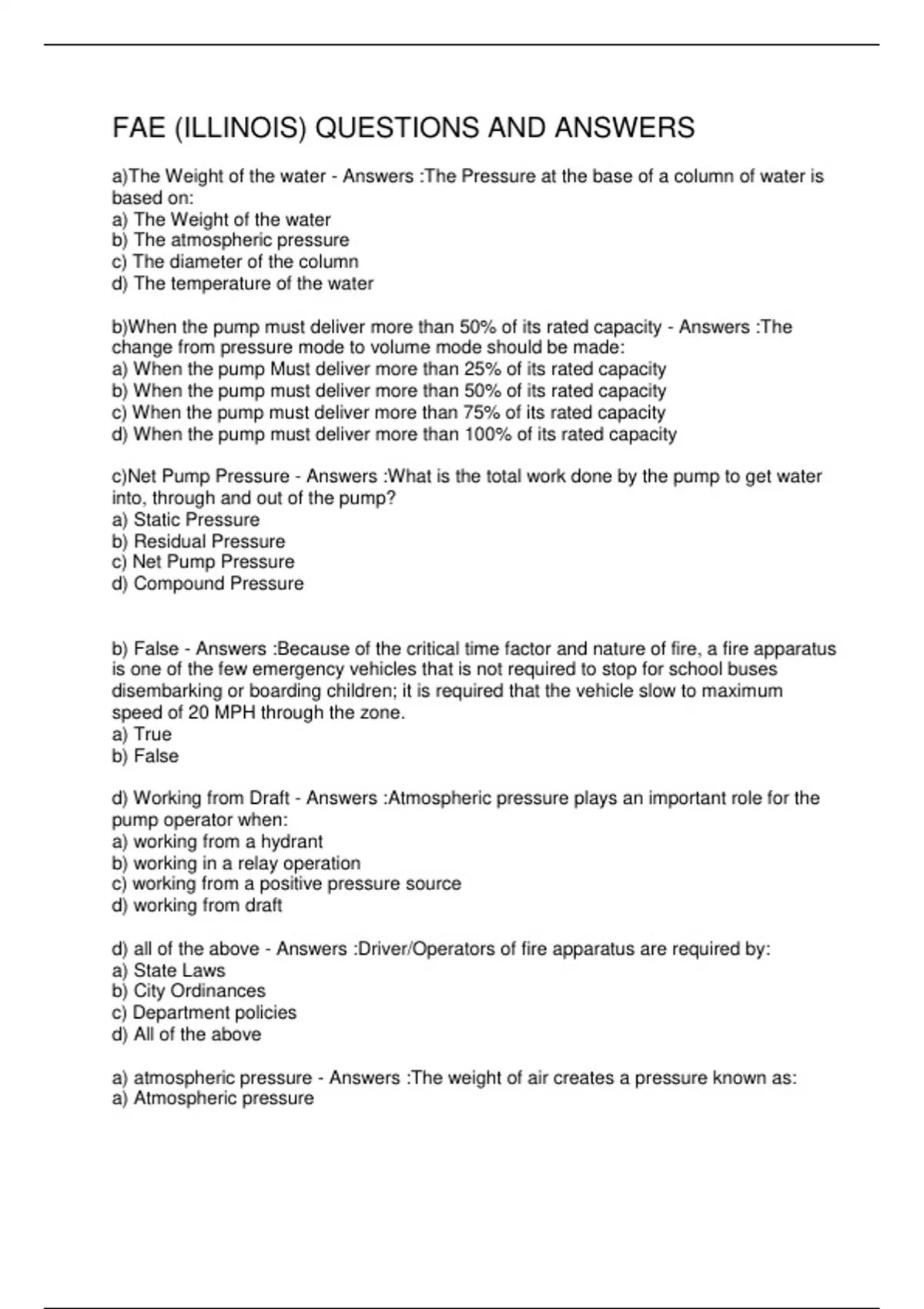 FAE (ILLINOIS) QUESTIONS AND ANSWERS

a)The Weight of the water - Answers :The Pressure at the base of a column of water is based on:
a) The Weight of the water
b) The atmospheric pressure
c) The diameter of the column
d) The temperature of the water

b)When the pump must deliver more than 50% of its rated capacity - Answers :The change from pressure mode to volume mode should be made:
a) When the pump Must deliver more than 25% of its rated capacity
b) When the pump must deliver more than 50% of its rated capacity
c) When the pump must deliver more than 75% of its rated capacity
d) When the pump must deliver more than 100% of its rated capacity

c)Net Pump Pressure - Answers :What is the total work done by the pump to get water into, through and out of the pump?
a) Static Pressure
b) Residual Pressure
c) Net Pump Pressure
d) Compound Pressure

b) False - Answers :Because of the critical time factor and nature of fire, a fire apparatus is one of the few emergency vehicles that is not required to stop for school buses disembarking or boarding children; it is required that the vehicle slow to maximum speed of 20 MPH through the zone.
a) True
b) False

d) Working from Draft - Answers :Atmospheric pressure plays an important role for the pump operator when:
a) working from a hydrant
b) working in a relay operation
c) working from a positive pressure source
d) working from draft

d) all of the above - Answers :Driver/Operators of fire apparatus are required by:
a) State Laws
b) City Ordinances
c) Department policies
d) All of the above

a) atmospheric pressure - Answers :The weight of air creates a pressure known as:
a) Atmospheric pressure